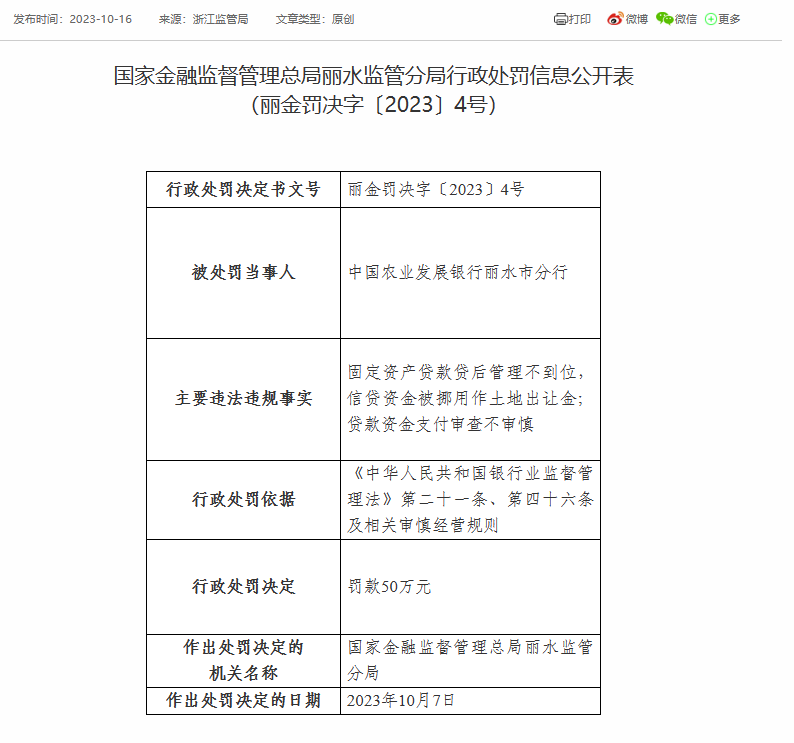 发布时间：2023-10-16　来源：浙江监管局　文章类型：原创

打印　微博　微信　更多

国家金融监督管理总局丽水监管分局行政处罚信息公开表
（丽金罚决字〔2023〕4号）

| 行政处罚决定书文号 | 丽金罚决字〔2023〕4号 |
|---|---|
| 被处罚当事人 | 中国农业发展银行丽水市分行 |
| 主要违法违规事实 | 固定资产贷款贷后管理不到位，信贷资金被挪用作土地出让金；贷款资金支付审查不审慎 |
| 行政处罚依据 | 《中华人民共和国银行业监督管理法》第二十一条、第四十六条及相关审慎经营规则 |
| 行政处罚决定 | 罚款50万元 |
| 作出处罚决定的机关名称 | 国家金融监督管理总局丽水监管分局 |
| 作出处罚决定的日期 | 2023年10月7日 |